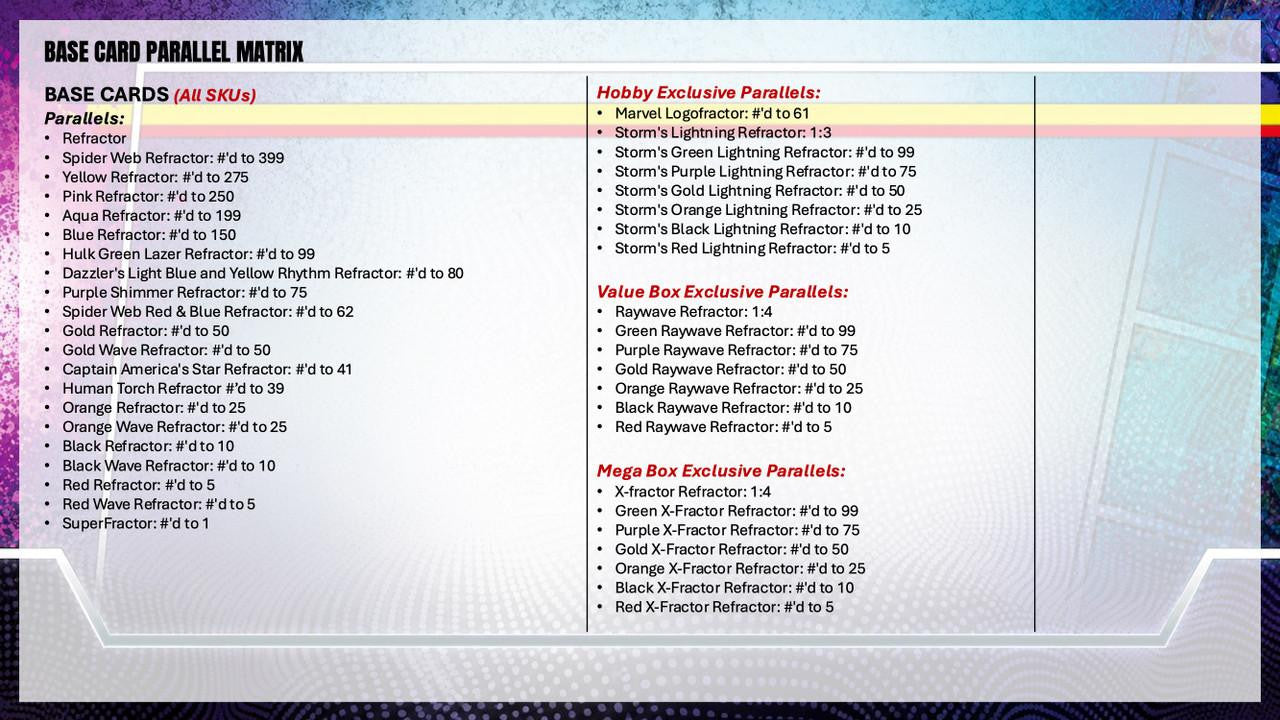 BASE CARD PARALLEL MATRIX

BASE CARDS (All SKUs)

Parallels:
• Refractor
• Spider Web Refractor: #'d to 399
• Yellow Refractor: #'d to 275
• Pink Refractor: #'d to 250
• Aqua Refractor: #'d to 199
• Blue Refractor: #'d to 150
• Hulk Green Lazer Refractor: #'d to 99
• Dazzler's Light Blue and Yellow Rhythm Refractor: #'d to 80
• Purple Shimmer Refractor: #'d to 75
• Spider Web Red & Blue Refractor: #'d to 62
• Gold Refractor: #'d to 50
• Gold Wave Refractor: #'d to 50
• Captain America's Star Refractor: #'d to 41
• Human Torch Refractor #'d to 39
• Orange Refractor: #'d to 25
• Orange Wave Refractor: #'d to 25
• Black Refractor: #'d to 10
• Black Wave Refractor: #'d to 10
• Red Refractor: #'d to 5
• Red Wave Refractor: #'d to 5
• SuperFractor: #'d to 1

Hobby Exclusive Parallels:
• Marvel Logofractor: #'d to 61
• Storm's Lightning Refractor: 1:3
• Storm's Green Lightning Refractor: #'d to 99
• Storm's Purple Lightning Refractor: #'d to 75
• Storm's Gold Lightning Refractor: #'d to 50
• Storm's Orange Lightning Refractor: #'d to 25
• Storm's Black Lightning Refractor: #'d to 10
• Storm's Red Lightning Refractor: #'d to 5

Value Box Exclusive Parallels:
• Raywave Refractor: 1:4
• Green Raywave Refractor: #'d to 99
• Purple Raywave Refractor: #'d to 75
• Gold Raywave Refractor: #'d to 50
• Orange Raywave Refractor: #'d to 25
• Black Raywave Refractor: #'d to 10
• Red Raywave Refractor: #'d to 5

Mega Box Exclusive Parallels:
• X-fractor Refractor: 1:4
• Green X-Fractor Refractor: #'d to 99
• Purple X-Fractor Refractor: #'d to 75
• Gold X-Fractor Refractor: #'d to 50
• Orange X-Fractor Refractor: #'d to 25
• Black X-Fractor Refractor: #'d to 10
• Red X-Fractor Refractor: #'d to 5